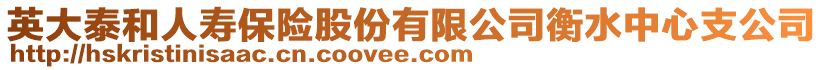 英大泰和人寿保险股份有限公司衡水中心支公司
http://hskristinisaac.cn.coovee.com